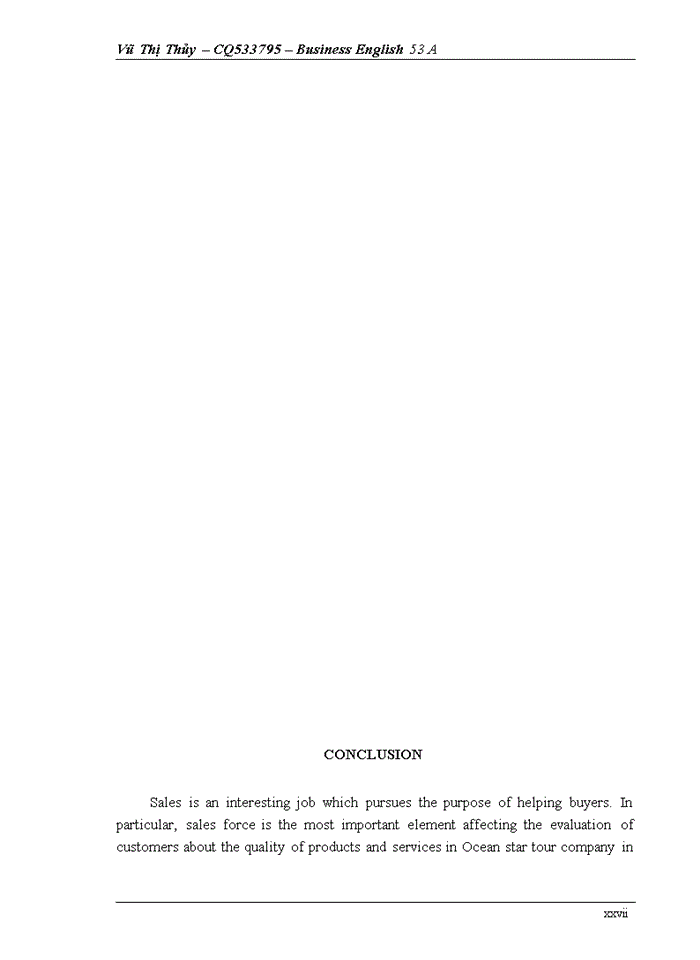 Vũ Thị Thủy – CQ533795 – Business English 53 A

CONCLUSION

Sales is an interesting job which pursues the purpose of helping buyers. In particular, sales force is the most important element affecting the evaluation of customers about the quality of products and services in Ocean star tour company in

xxvii